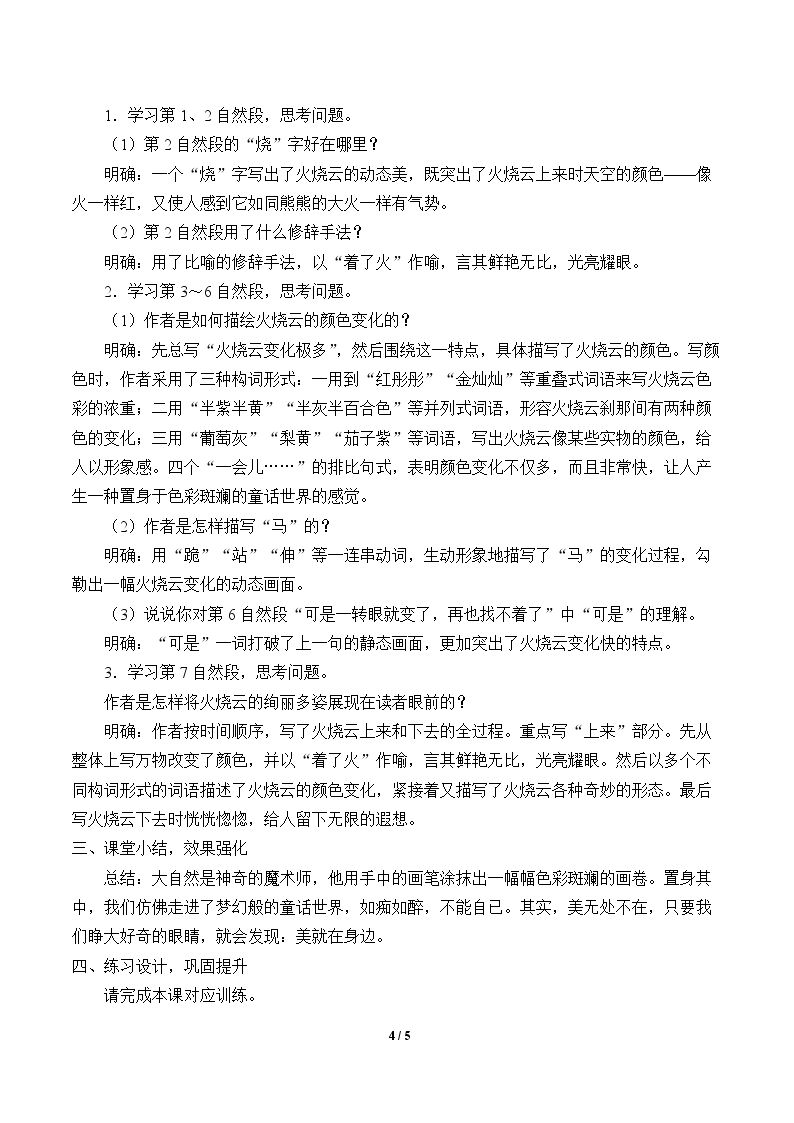 1．学习第1、2自然段，思考问题。

（1）第2自然段的“烧”字好在哪里？

明确：一个“烧”字写出了火烧云的动态美，既突出了火烧云上来时天空的颜色——像火一样红，又使人感到它如同熊熊的大火一样有气势。

（2）第2自然段用了什么修辞手法？

明确：用了比喻的修辞手法，以“着了火”作喻，言其鲜艳无比，光亮耀眼。

2．学习第3～6自然段，思考问题。

（1）作者是如何描绘火烧云的颜色变化的？

明确：先总写“火烧云变化极多”，然后围绕这一特点，具体描写了火烧云的颜色。写颜色时，作者采用了三种构词形式：一用到“红彤彤”“金灿灿”等重叠式词语来写火烧云色彩的浓重；二用“半紫半黄”“半灰半百合色”等并列式词语，形容火烧云刹那间有两种颜色的变化；三用“葡萄灰”“梨黄”“茄子紫”等词语，写出火烧云像某些实物的颜色，给人以形象感。四个“一会儿……”的排比句式，表明颜色变化不仅多，而且非常快，让人产生一种置身于色彩斑斓的童话世界的感觉。

（2）作者是怎样描写“马”的？

明确：用“跪”“站”“伸”等一连串动词，生动形象地描写了“马”的变化过程，勾勒出一幅火烧云变化的动态画面。

（3）说说你对第6自然段“可是一转眼就变了，再也找不着了”中“可是”的理解。

明确：“可是”一词打破了上一句的静态画面，更加突出了火烧云变化快的特点。

3．学习第7自然段，思考问题。

作者是怎样将火烧云的绚丽多姿展现在读者眼前的？

明确：作者按时间顺序，写了火烧云上来和下去的全过程。重点写“上来”部分。先从整体上写万物改变了颜色，并以“着了火”作喻，言其鲜艳无比，光亮耀眼。然后以多个不同构词形式的词语描述了火烧云的颜色变化，紧接着又描写了火烧云各种奇妙的形态。最后写火烧云下去时恍恍惚惚，给人留下无限的遐想。

三、课堂小结，效果强化

总结：大自然是神奇的魔术师，他用手中的画笔涂抹出一幅幅色彩斑斓的画卷。置身其中，我们仿佛走进了梦幻般的童话世界，如痴如醉，不能自已。其实，美无处不在，只要我们睁大好奇的眼睛，就会发现：美就在身边。

四、练习设计，巩固提升

请完成本课对应训练。

4 / 5